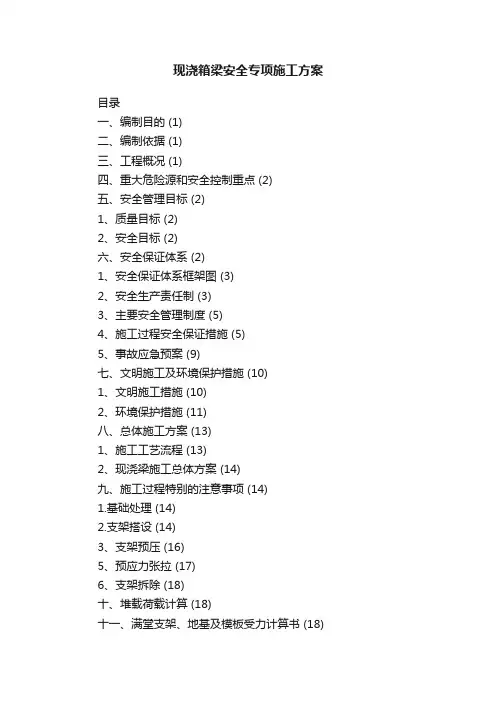 现浇箱梁安全专项施工方案

目录
一、编制目的 (1)
二、编制依据 (1)
三、工程概况 (1)
四、重大危险源和安全控制重点 (2)
五、安全管理目标 (2)
1、质量目标 (2)
2、安全目标 (2)
六、安全保证体系 (2)
1、安全保证体系框架图 (3)
2、安全生产责任制 (3)
3、主要安全管理制度 (5)
4、施工过程安全保证措施 (5)
5、事故应急预案 (9)
七、文明施工及环境保护措施 (10)
1、文明施工措施 (10)
2、环境保护措施 (11)
八、总体施工方案 (13)
1、施工工艺流程 (13)
2、现浇梁施工总体方案 (14)
九、施工过程特别的注意事项 (14)
1.基础处理 (14)
2.支架搭设 (14)
3、支架预压 (16)
5、预应力张拉 (17)
6、支架拆除 (18)
十、堆载荷载计算 (18)
十一、满堂支架、地基及模板受力计算书 (18)